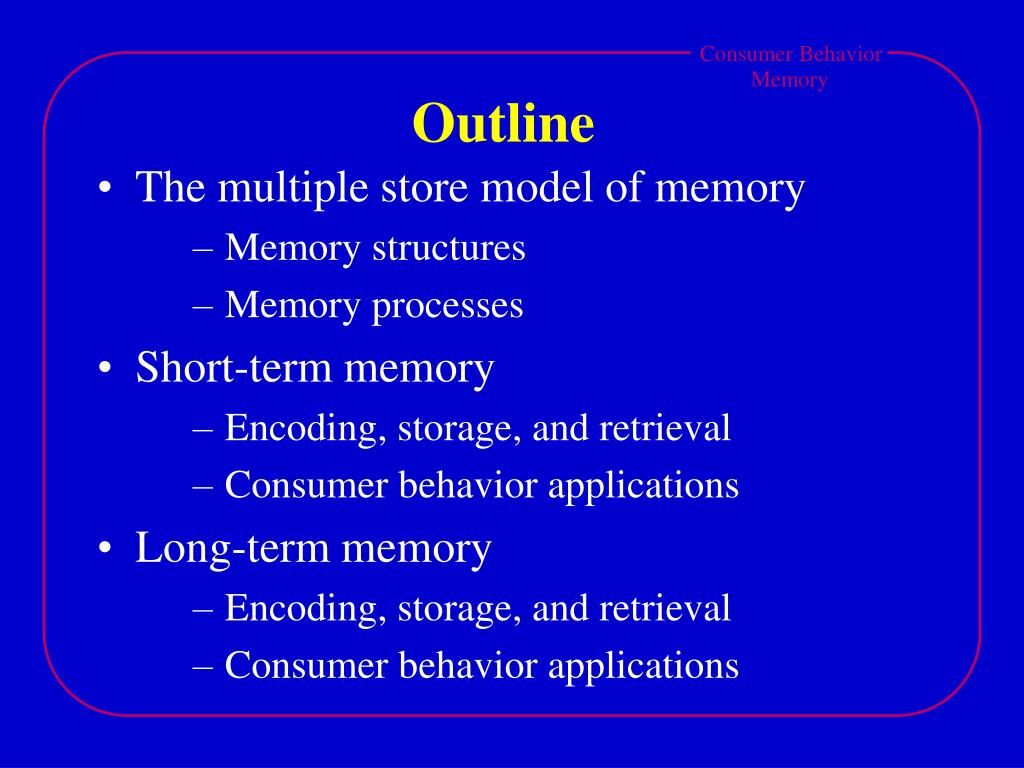 Consumer Behavior
Memory

Outline

• The multiple store model of memory
  – Memory structures
  – Memory processes
• Short-term memory
  – Encoding, storage, and retrieval
  – Consumer behavior applications
• Long-term memory
  – Encoding, storage, and retrieval
  – Consumer behavior applications